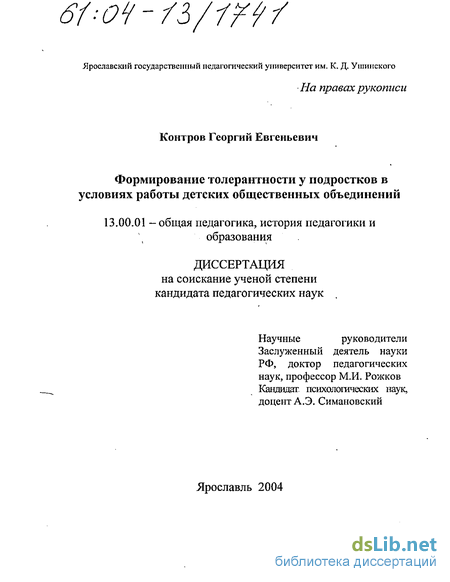 61:04-13/1741

Ярославский государственный педагогический университет им. К. Д. Ушинского

На правах рукописи

Контров Георгий Евгеньевич

Формирование толерантности у подростков в условиях работы детских общественных объединений

13.00.01 – общая педагогика, история педагогики и образования

ДИССЕРТАЦИЯ
на соискание ученой степени
кандидата педагогических наук

Научные руководители
Заслуженный деятель науки РФ, доктор педагогических наук, профессор М.И. Рожков
Кандидат психологических наук, доцент А.Э. Симановский

Ярославль 2004

dsLib.net
библиотека диссертаций